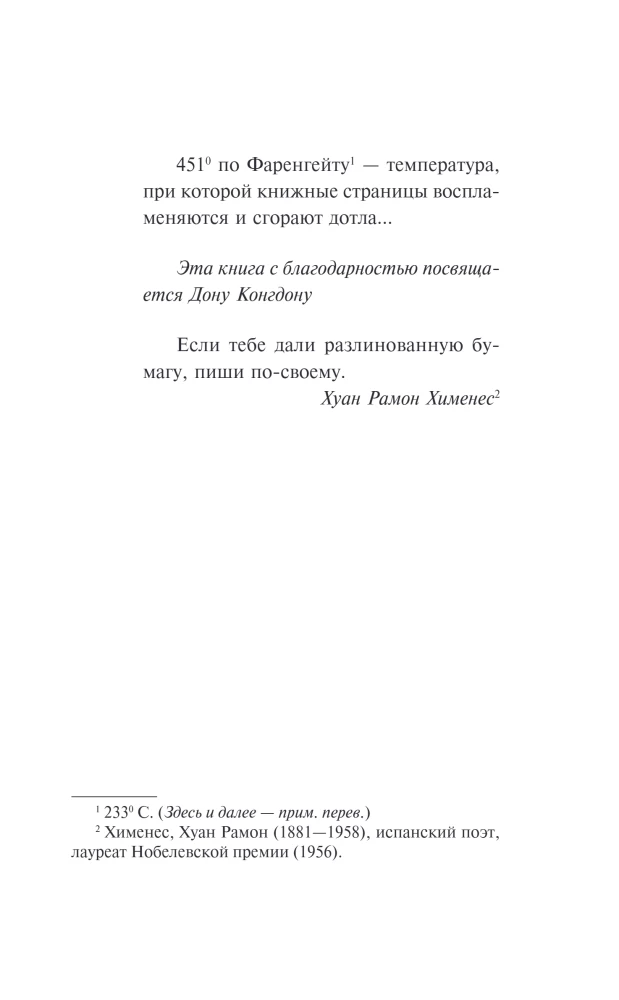 451$^{0}$ по Фаренгейту$^{1}$ — температура, при которой книжные страницы воспламеняются и сгорают дотла...

Эта книга с благодарностью посвящается Дону Конгдону

Если тебе дали разлинованную бумагу, пиши по-своему.

Хуан Рамон Хименес$^{2}$

$^{1}$ 233$^{0}$ С. (Здесь и далее — прим. перев.)

$^{2}$ Хименес, Хуан Рамон (1881—1958), испанский поэт, лауреат Нобелевской премии (1956).